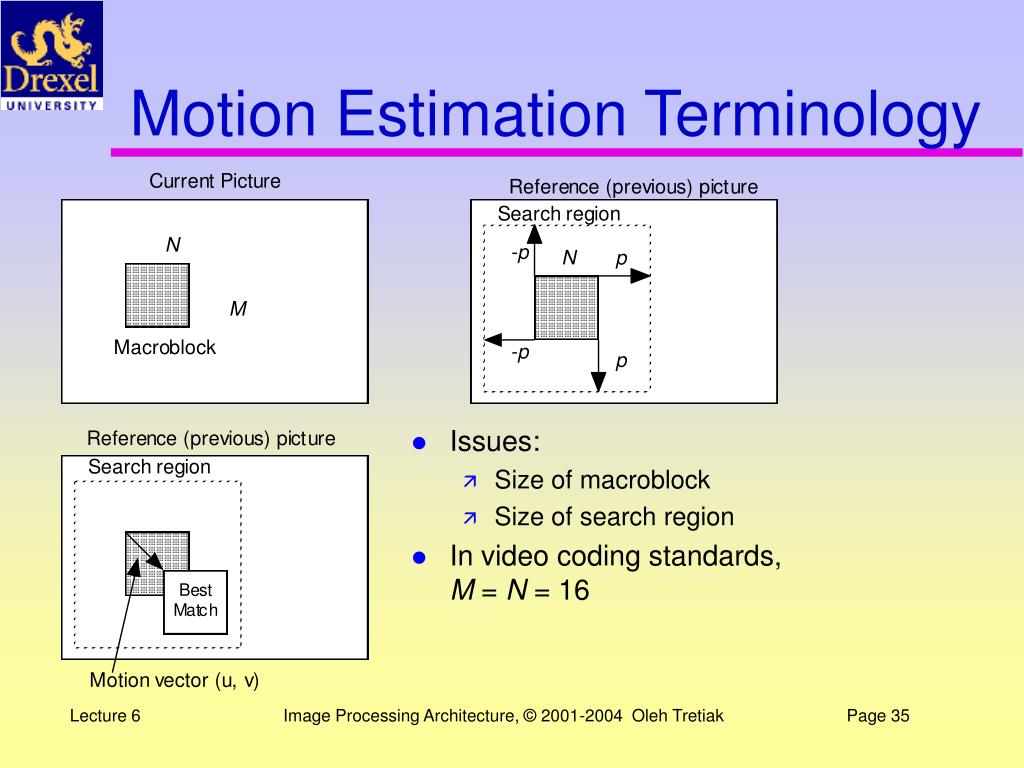 Drexel
UNIVERSITY

Motion Estimation Terminology

Current Picture

N

M

Macroblock

Reference (previous) picture

Search region

-p

N

p

-p

p

Reference (previous) picture

Search region

Best Match

Motion vector (u, v)

- Issues:
  - Size of macroblock
  - Size of search region
- In video coding standards, $M = N = 16$

Lecture 6

Image Processing Architecture, © 2001-2004 Oleh Tretiak

Page 35